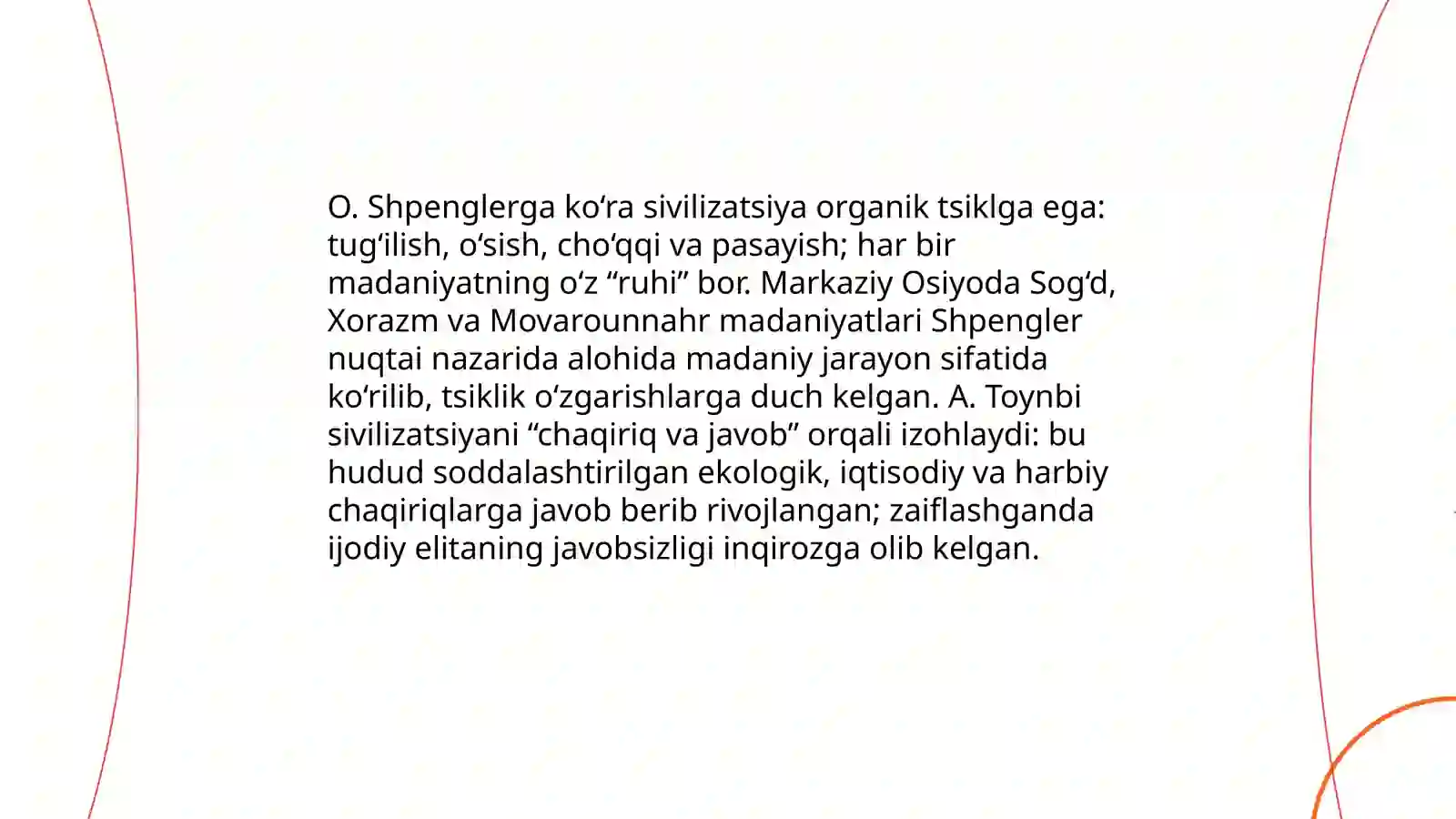 O. Shpenglerga ko‘ra sivilizatsiya organik tsiklga ega: tug‘ilish, o‘sish, cho‘qqi va pasayish; har bir madaniyatning o‘z “ruhi” bor. Markaziy Osiyoda Sog‘d, Xorazm va Movarounnahr madaniyatlari Shpengler nuqtai nazarida alohida madaniy jarayon sifatida ko‘rilib, tsiklik o‘zgarishlarga duch kelgan. A. Toynbi sivilizatsiyani “chaqiriq va javob” orqali izohlaydi: bu hudud soddalashtirilgan ekologik, iqtisodiy va harbiy chaqiriqlarga javob berib rivojlangan; zaiflashganda ijodiy elitaning javobsizligi inqirozga olib kelgan.